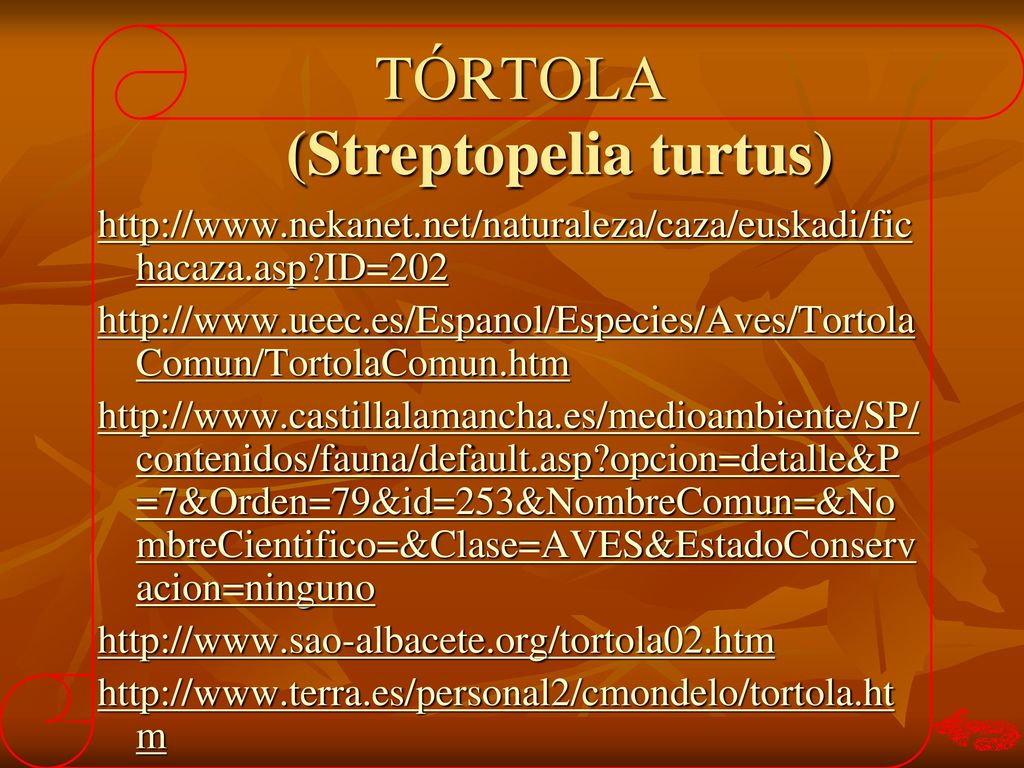 TÓRTOLA
(Streptopelia turtus)

http://www.nekanet.net/naturaleza/caza/euskadi/fichacaza.asp?ID=202

http://www.ueec.es/Espanol/Especies/Aves/TortolaComun/TortolaComun.htm

http://www.castillalamancha.es/medioambiente/SP/contenidos/fauna/default.asp?opcion=detalle&P=7&Orden=79&id=253&NombreComun=&NombreCientifico=&Clase=AVES&EstadoConservacion=ninguno

http://www.sao-albacete.org/tortola02.htm

http://www.terra.es/personal2/cmondelo/tortola.htm